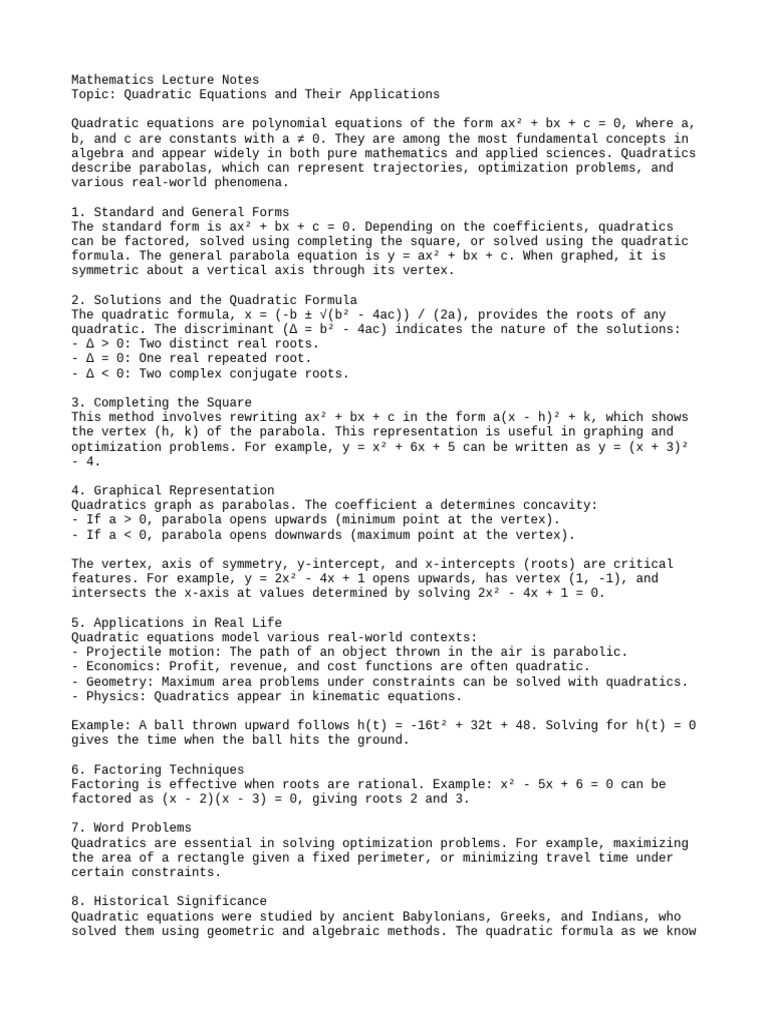 Mathematics Lecture Notes
Topic: Quadratic Equations and Their Applications

Quadratic equations are polynomial equations of the form $ax^2 + bx + c = 0$, where a, b, and c are constants with $a \neq 0$. They are among the most fundamental concepts in algebra and appear widely in both pure mathematics and applied sciences. Quadratics describe parabolas, which can represent trajectories, optimization problems, and various real-world phenomena.

1. Standard and General Forms
The standard form is $ax^2 + bx + c = 0$. Depending on the coefficients, quadratics can be factored, solved using completing the square, or solved using the quadratic formula. The general parabola equation is $y = ax^2 + bx + c$. When graphed, it is symmetric about a vertical axis through its vertex.

2. Solutions and the Quadratic Formula
The quadratic formula, $x = (-b \pm \sqrt{(b^2 - 4ac)}) / (2a)$, provides the roots of any quadratic. The discriminant ($\Delta = b^2 - 4ac$) indicates the nature of the solutions:
- $\Delta > 0$: Two distinct real roots.
- $\Delta = 0$: One real repeated root.
- $\Delta < 0$: Two complex conjugate roots.

3. Completing the Square
This method involves rewriting $ax^2 + bx + c$ in the form $a(x - h)^2 + k$, which shows the vertex (h, k) of the parabola. This representation is useful in graphing and optimization problems. For example, $y = x^2 + 6x + 5$ can be written as $y = (x + 3)^2 - 4$.

4. Graphical Representation
Quadratics graph as parabolas. The coefficient a determines concavity:
- If $a > 0$, parabola opens upwards (minimum point at the vertex).
- If $a < 0$, parabola opens downwards (maximum point at the vertex).

The vertex, axis of symmetry, y-intercept, and x-intercepts (roots) are critical features. For example, $y = 2x^2 - 4x + 1$ opens upwards, has vertex (1, -1), and intersects the x-axis at values determined by solving $2x^2 - 4x + 1 = 0$.

5. Applications in Real Life
Quadratic equations model various real-world contexts:
- Projectile motion: The path of an object thrown in the air is parabolic.
- Economics: Profit, revenue, and cost functions are often quadratic.
- Geometry: Maximum area problems under constraints can be solved with quadratics.
- Physics: Quadratics appear in kinematic equations.

Example: A ball thrown upward follows $h(t) = -16t^2 + 32t + 48$. Solving for $h(t) = 0$ gives the time when the ball hits the ground.

6. Factoring Techniques
Factoring is effective when roots are rational. Example: $x^2 - 5x + 6 = 0$ can be factored as $(x - 2)(x - 3) = 0$, giving roots 2 and 3.

7. Word Problems
Quadratics are essential in solving optimization problems. For example, maximizing the area of a rectangle given a fixed perimeter, or minimizing travel time under certain constraints.

8. Historical Significance
Quadratic equations were studied by ancient Babylonians, Greeks, and Indians, who solved them using geometric and algebraic methods. The quadratic formula as we know